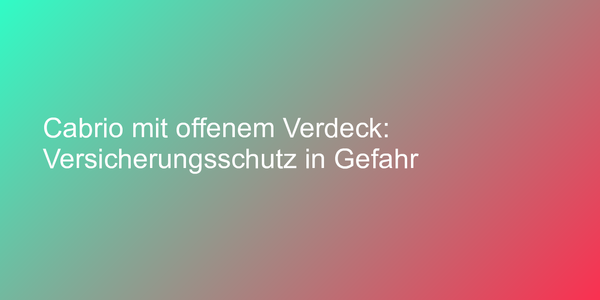 Cabrio mit offenem Verdeck: Versicherungsschutz in Gefahr